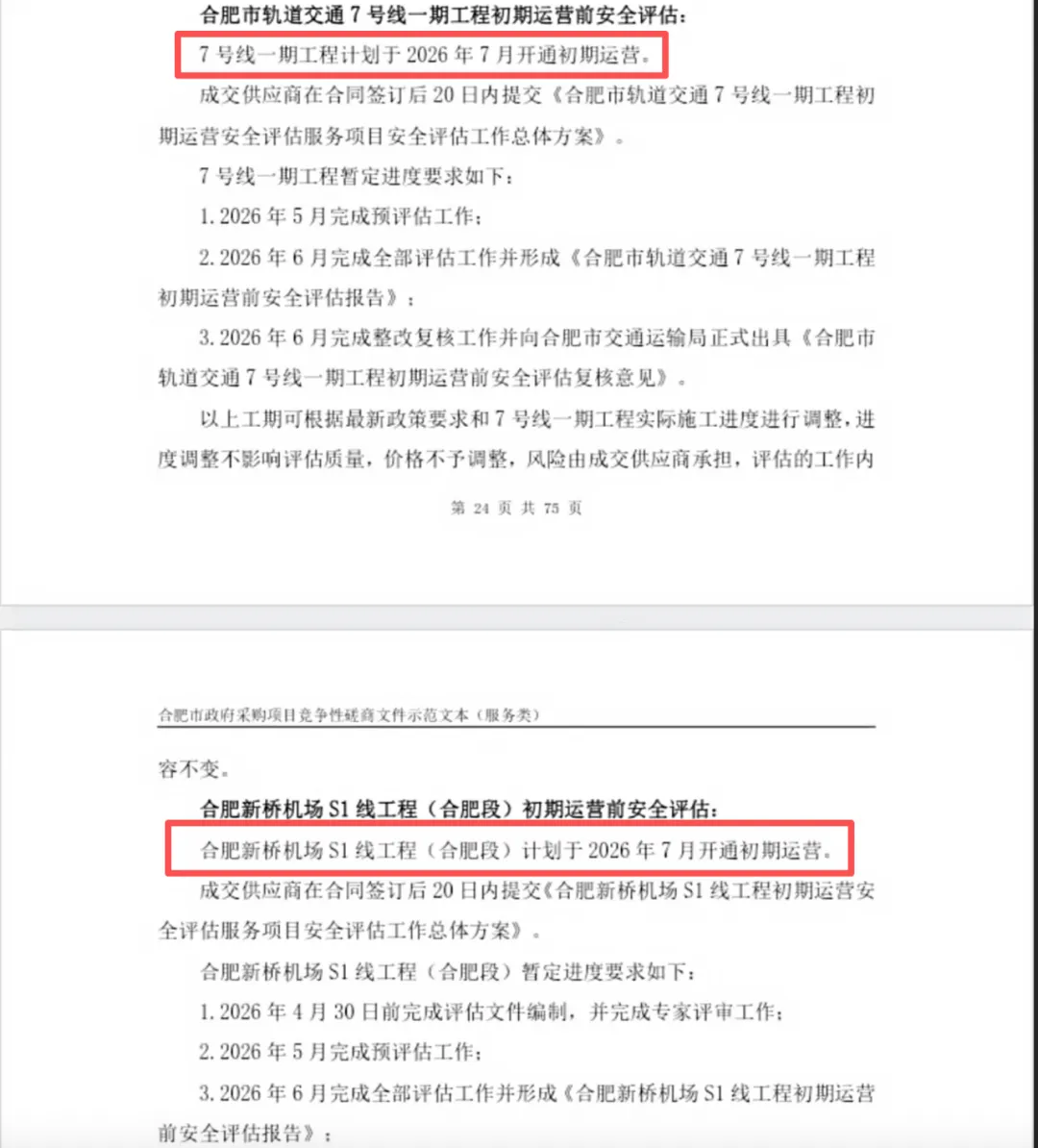 合肥市轨道交通 7 号线一期工程初期运营前安全评估：

7 号线一期工程计划于 2026 年 7 月开通初期运营。

成交供应商在合同签订后 20 日内提交《合肥市轨道交通 7 号线一期工程初期运营安全评估服务项目安全评估工作总体方案》。

7 号线一期工程暂定进度要求如下：

1. 2026 年 5 月完成预评估工作；

2. 2026 年 6 月完成全部评估工作并形成《合肥市轨道交通 7 号线一期工程初期运营前安全评估报告》；

3. 2026 年 6 月完成整改复核工作并向合肥市交通运输局正式出具《合肥市轨道交通 7 号线一期工程初期运营前安全评估复核意见》。

以上工期可根据最新政策要求和 7 号线一期工程实际施工进度进行调整，进度调整不影响评估质量，价格不予调整，风险由成交供应商承担，评估的工作内

第 24 页 共 75 页

合肥市政府采购项目竞争性磋商文件示范文本（服务类）

容不变。

合肥新桥机场 S1 线工程（合肥段）初期运营前安全评估：

合肥新桥机场 S1 线工程（合肥段）计划于 2026 年 7 月开通初期运营。

成交供应商在合同签订后 20 日内提交《合肥新桥机场 S1 线工程初期运营安全评估服务项目安全评估工作总体方案》。

合肥新桥机场 S1 线工程（合肥段）暂定进度要求如下：

1. 2026 年 4 月 30 日前完成评估文件编制，并完成专家评审工作；

2. 2026 年 5 月完成预评估工作；

3. 2026 年 6 月完成全部评估工作并形成《合肥新桥机场 S1 线工程初期运营前安全评估报告》；